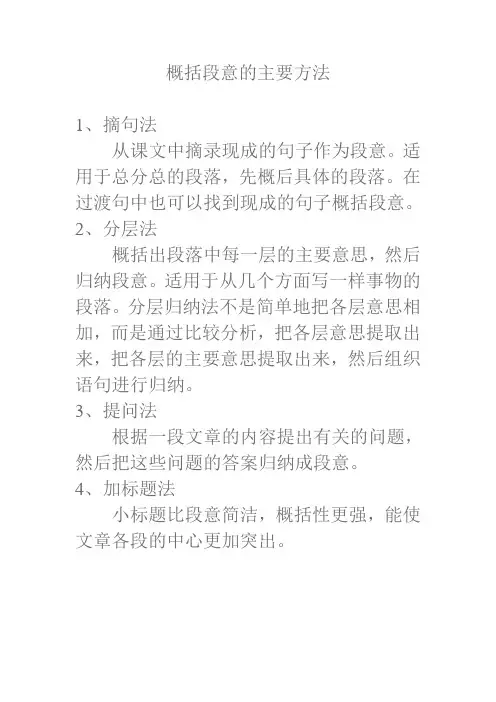 概括段意的主要方法

1、摘句法

从课文中摘录现成的句子作为段意。适用于总分总的段落，先概后具体的段落。在过渡句中也可以找到现成的句子概括段意。

2、分层法

概括出段落中每一层的主要意思，然后归纳段意。适用于从几个方面写一样事物的段落。分层归纳法不是简单地把各层意思相加，而是通过比较分析，把各层意思提取出来，把各层的主要意思提取出来，然后组织语句进行归纳。

3、提问法

根据一段文章的内容提出有关的问题，然后把这些问题的答案归纳成段意。

4、加标题法

小标题比段意简洁，概括性更强，能使文章各段的中心更加突出。